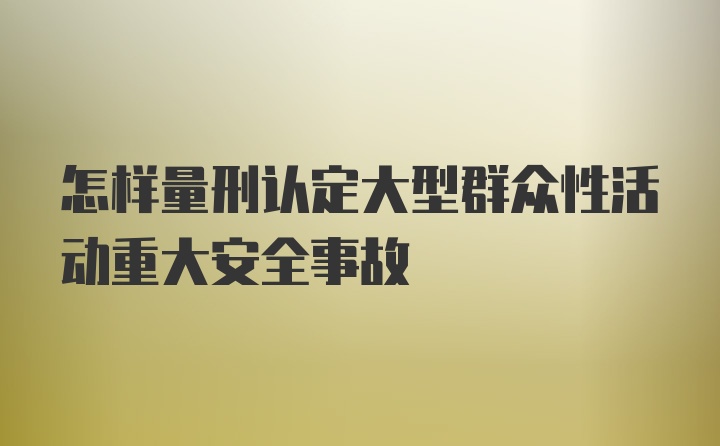 怎样量刑认定大型群众性活动重大安全事故